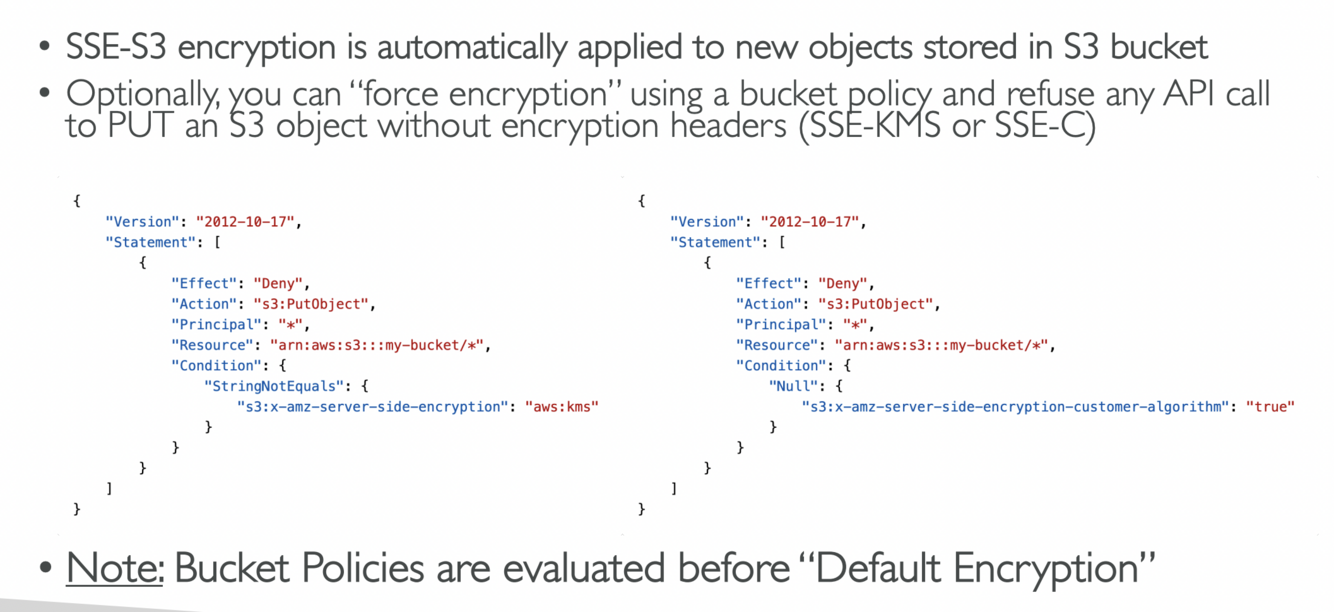 • SSE-S3 encryption is automatically applied to new objects stored in S3 bucket
• Optionally, you can "force encryption" using a bucket policy and refuse any API call to PUT an S3 object without encryption headers (SSE-KMS or SSE-C)

{
    "Version": "2012-10-17",
    "Statement": [
        {
            "Effect": "Deny",
            "Action": "s3:PutObject",
            "Principal": "*",
            "Resource": "arn:aws:s3:::my-bucket/*",
            "Condition": {
                "StringNotEquals": {
                    "s3:x-amz-server-side-encryption": "aws:kms"
                }
            }
        }
    ]
}

{
    "Version": "2012-10-17",
    "Statement": [
        {
            "Effect": "Deny",
            "Action": "s3:PutObject",
            "Principal": "*",
            "Resource": "arn:aws:s3:::my-bucket/*",
            "Condition": {
                "Null": {
                    "s3:x-amz-server-side-encryption-customer-algorithm": "true"
                }
            }
        }
    ]
}

• Note: Bucket Policies are evaluated before "Default Encryption"